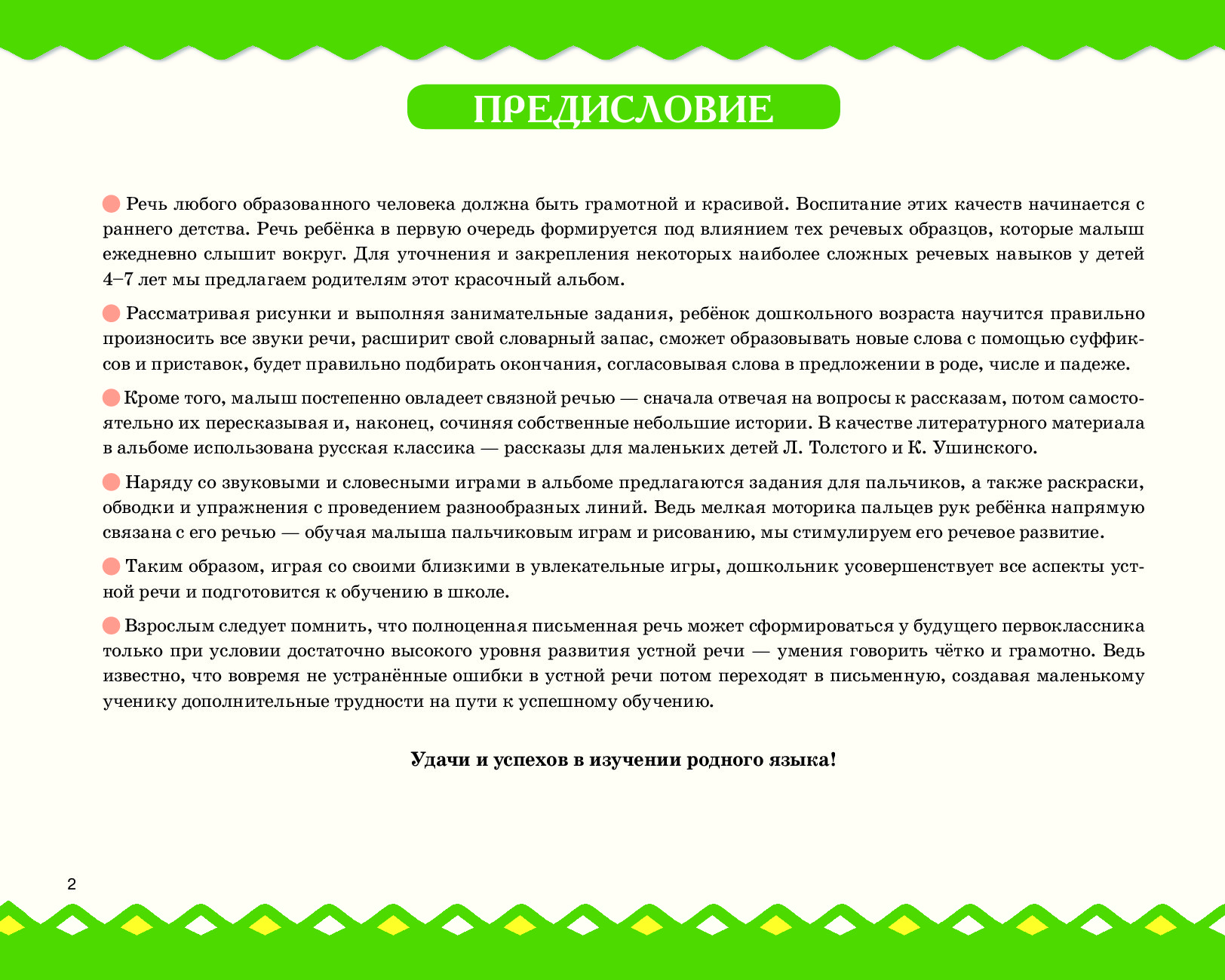 ПРЕДИСЛОВИЕ

Речь любого образованного человека должна быть грамотной и красивой. Воспитание этих качеств начинается с раннего детства. Речь ребёнка в первую очередь формируется под влиянием тех речевых образцов, которые малыш ежедневно слышит вокруг. Для уточнения и закрепления некоторых наиболее сложных речевых навыков у детей 4–7 лет мы предлагаем родителям этот красочный альбом.

Рассматривая рисунки и выполняя занимательные задания, ребёнок дошкольного возраста научится правильно произносить все звуки речи, расширит свой словарный запас, сможет образовывать новые слова с помощью суффиксов и приставок, будет правильно подбирать окончания, согласовывая слова в предложении в роде, числе и падеже.

Кроме того, малыш постепенно овладеет связной речью — сначала отвечая на вопросы к рассказам, потом самостоятельно их пересказывая и, наконец, сочиняя собственные небольшие истории. В качестве литературного материала в альбоме использована русская классика — рассказы для маленьких детей Л. Толстого и К. Ушинского.

Наряду со звуковыми и словесными играми в альбоме предлагаются задания для пальчиков, а также раскраски, обводки и упражнения с проведением разнообразных линий. Ведь мелкая моторика пальцев рук ребёнка напрямую связана с его речью — обучая малыша пальчиковым играм и рисованию, мы стимулируем его речевое развитие.

Таким образом, играя со своими близкими в увлекательные игры, дошкольник усовершенствует все аспекты устной речи и подготовится к обучению в школе.

Взрослым следует помнить, что полноценная письменная речь может сформироваться у будущего первоклассника только при условии достаточно высокого уровня развития устной речи — умения говорить чётко и грамотно. Ведь известно, что вовремя не устранённые ошибки в устной речи потом переходят в письменную, создавая маленькому ученику дополнительные трудности на пути к успешному обучению.

Удачи и успехов в изучении родного языка!

2